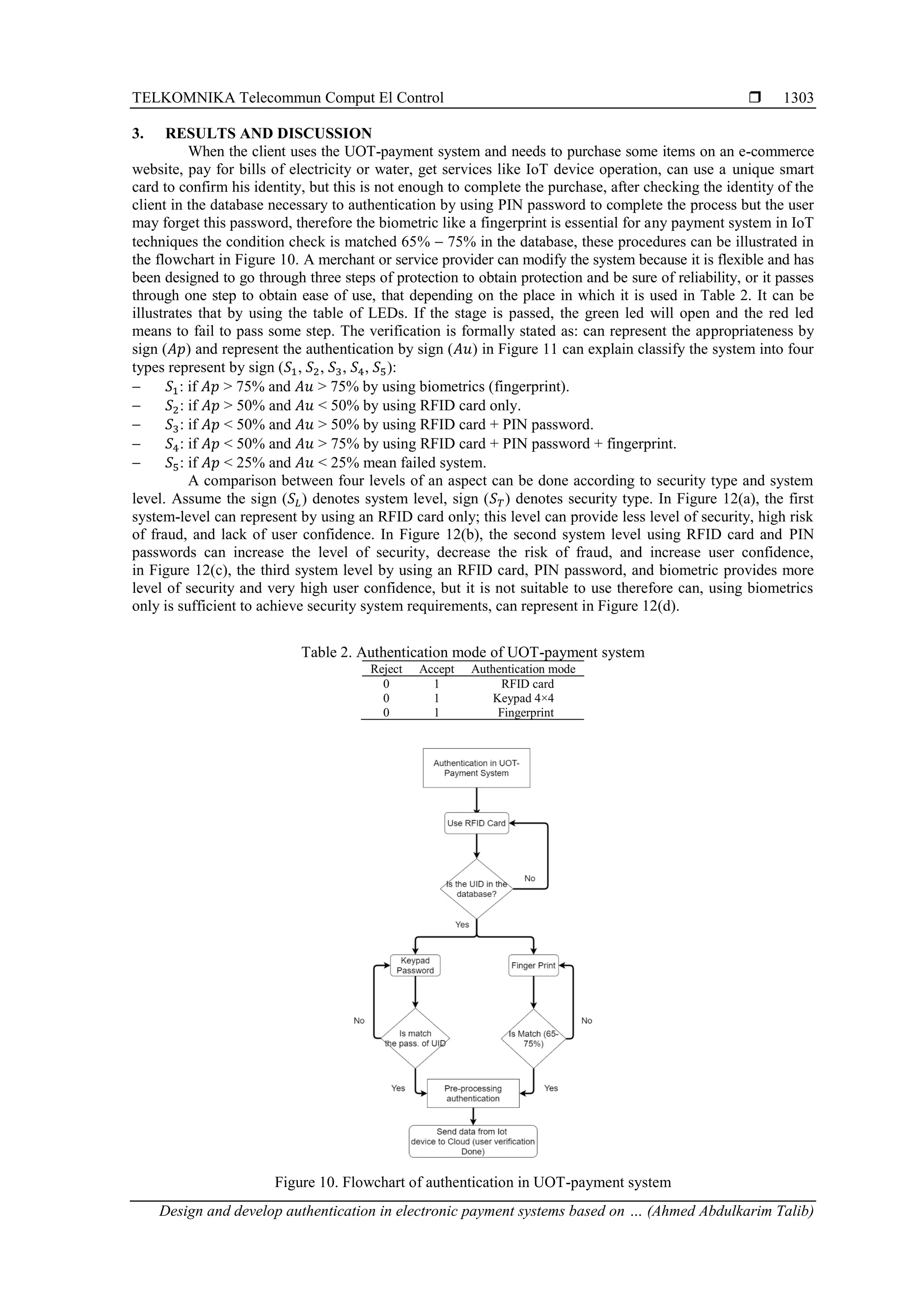 TELKOMNIKA Telecommun Comput El Control ❒ 1303

3. RESULTS AND DISCUSSION

When the client uses the UOT-payment system and needs to purchase some items on an e-commerce website, pay for bills of electricity or water, get services like IoT device operation, can use a unique smart card to confirm his identity, but this is not enough to complete the purchase, after checking the identity of the client in the database necessary to authentication by using PIN password to complete the process but the user may forget this password, therefore the biometric like a fingerprint is essential for any payment system in IoT techniques the condition check is matched $65\% - 75\%$ in the database, these procedures can be illustrated in the flowchart in Figure 10. A merchant or service provider can modify the system because it is flexible and has been designed to go through three steps of protection to obtain protection and be sure of reliability, or it passes through one step to obtain ease of use, that depending on the place in which it is used in Table 2. It can be illustrates that by using the table of LEDs. If the stage is passed, the green led will open and the red led means to fail to pass some step. The verification is formally stated as: can represent the appropriateness by sign $(Ap)$ and represent the authentication by sign $(Au)$ in Figure 11 can explain classify the system into four types represent by sign $(S_1, S_2, S_3, S_4, S_5)$:
– $S_1$: if $Ap$ > 75% and $Au$ > 75% by using biometrics (fingerprint).
– $S_2$: if $Ap$ > 50% and $Au$ < 50% by using RFID card only.
– $S_3$: if $Ap$ < 50% and $Au$ > 50% by using RFID card + PIN password.
– $S_4$: if $Ap$ < 50% and $Au$ > 75% by using RFID card + PIN password + fingerprint.
– $S_5$: if $Ap$ < 25% and $Au$ < 25% mean failed system.

A comparison between four levels of an aspect can be done according to security type and system level. Assume the sign $(S_L)$ denotes system level, sign $(S_T)$ denotes security type. In Figure 12(a), the first system-level can represent by using an RFID card only; this level can provide less level of security, high risk of fraud, and lack of user confidence. In Figure 12(b), the second system level using RFID card and PIN passwords can increase the level of security, decrease the risk of fraud, and increase user confidence, in Figure 12(c), the third system level by using an RFID card, PIN password, and biometric provides more level of security and very high user confidence, but it is not suitable to use therefore can, using biometrics only is sufficient to achieve security system requirements, can represent in Figure 12(d).

Table 2. Authentication mode of UOT-payment system

| Reject | Accept | Authentication mode |
|---|---|---|
| 0 | 1 | RFID card |
| 0 | 1 | Keypad 4×4 |
| 0 | 1 | Fingerprint |

Authentication in UOT-Payment System
Use RFID Card
Is the UID in the database?
No
Yes
Keypad Password
Finger Print
No
Is match the pass. of UID
Is Match (65-75%)
No
Yes
Pre-processing authentication
Yes
Send data from Iot device to Cloud (user verification Done)

Figure 10. Flowchart of authentication in UOT-payment system

Design and develop authentication in electronic payment systems based on … (Ahmed Abdulkarim Talib)